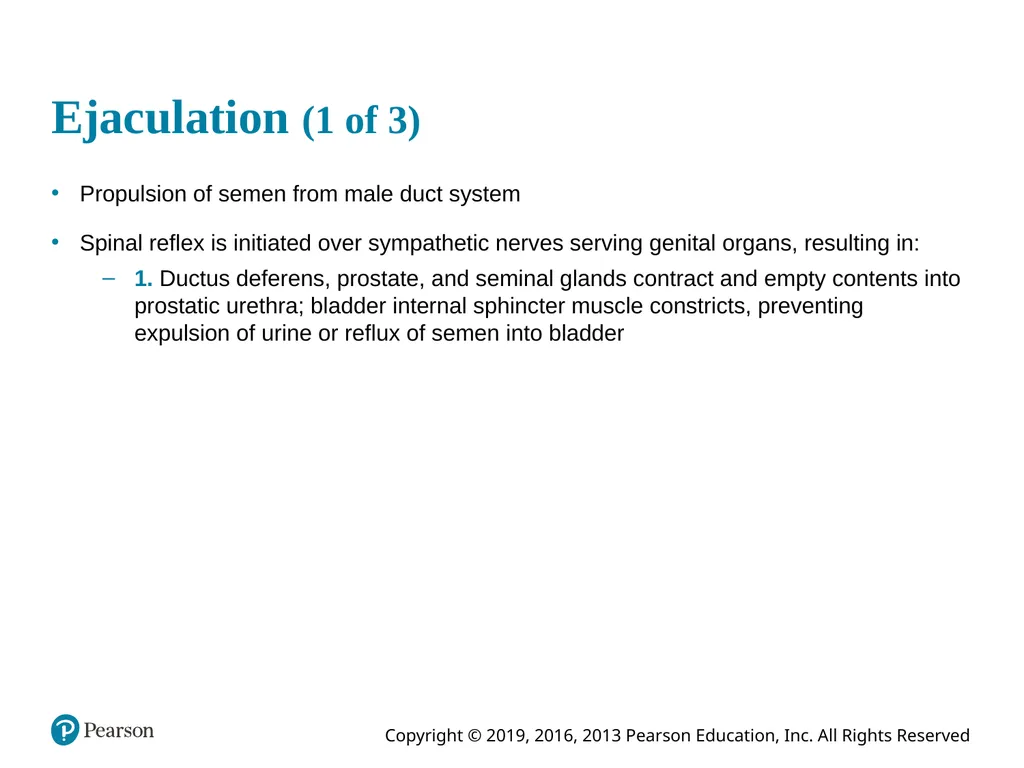 Ejaculation (1 of 3)

• Propulsion of semen from male duct system

• Spinal reflex is initiated over sympathetic nerves serving genital organs, resulting in:

- 1. Ductus deferens, prostate, and seminal glands contract and empty contents into prostatic urethra; bladder internal sphincter muscle constricts, preventing expulsion of urine or reflux of semen into bladder

Pearson

Copyright © 2019, 2016, 2013 Pearson Education, Inc. All Rights Reserved